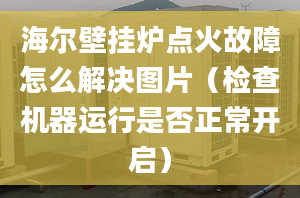 海尔壁挂炉点火故障怎么解决图片（检查机器运行是否正常开启）